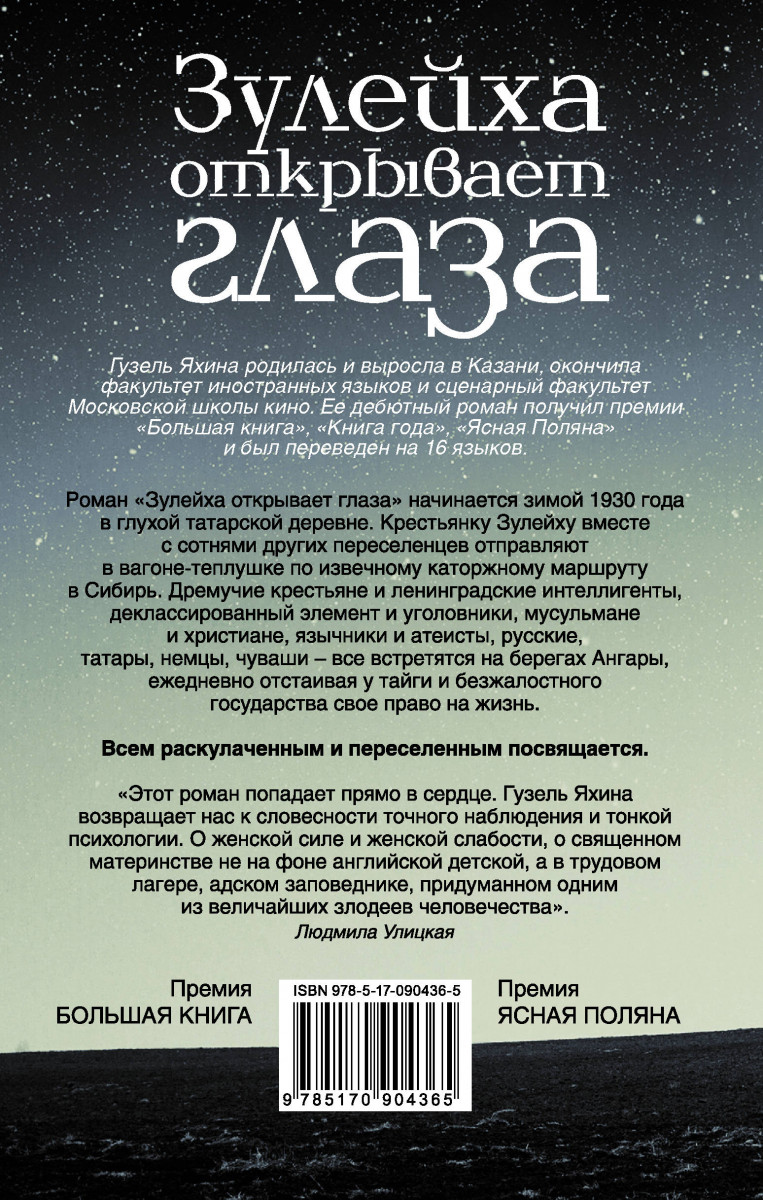 Зулейха открывает глаза

Гузель Яхина родилась и выросла в Казани, окончила факультет иностранных языков и сценарный факультет Московской школы кино. Ее дебютный роман получил премии «Большая книга», «Книга года», «Ясная Поляна» и был переведен на 16 языков.

Роман «Зулейха открывает глаза» начинается зимой 1930 года в глухой татарской деревне. Крестьянку Зулейху вместе с сотнями других переселенцев отправляют в вагоне-теплушке по извечному каторжному маршруту в Сибирь. Дремучие крестьяне и ленинградские интеллигенты, деклассированный элемент и уголовники, мусульмане и христиане, язычники и атеисты, русские, татары, немцы, чуваши – все встретятся на берегах Ангары, ежедневно отстаивая у тайги и безжалостного государства свое право на жизнь.

Всем раскулаченным и переселенным посвящается.

«Этот роман попадает прямо в сердце. Гузель Яхина возвращает нас к словесности точного наблюдения и тонкой психологии. О женской силе и женской слабости, о священном материнстве не на фоне английской детской, а в трудовом лагере, адском заповеднике, придуманном одним из величайших злодеев человечества».
Людмила Улицкая

Премия
БОЛЬШАЯ КНИГА

ISBN 978-5-17-090436-5
9 785170 904365

Премия
ЯСНАЯ ПОЛЯНА